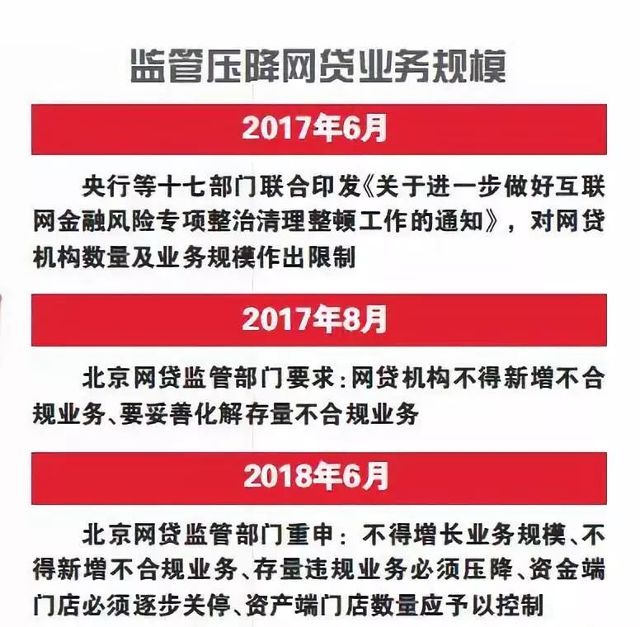 监管压降网贷业务规模

2017年6月

央行等十七部门联合印发《关于进一步做好互联网金融风险专项整治清理整顿工作的通知》，对网贷机构数量及业务规模作出限制

2017年8月

北京网贷监管部门要求：网贷机构不得新增不合规业务、要妥善化解存量不合规业务

2018年6月

北京网贷监管部门重申：不得增长业务规模、不得新增不合规业务、存量违规业务必须压降、资金端门店必须逐步关停、资产端门店数量应予以控制